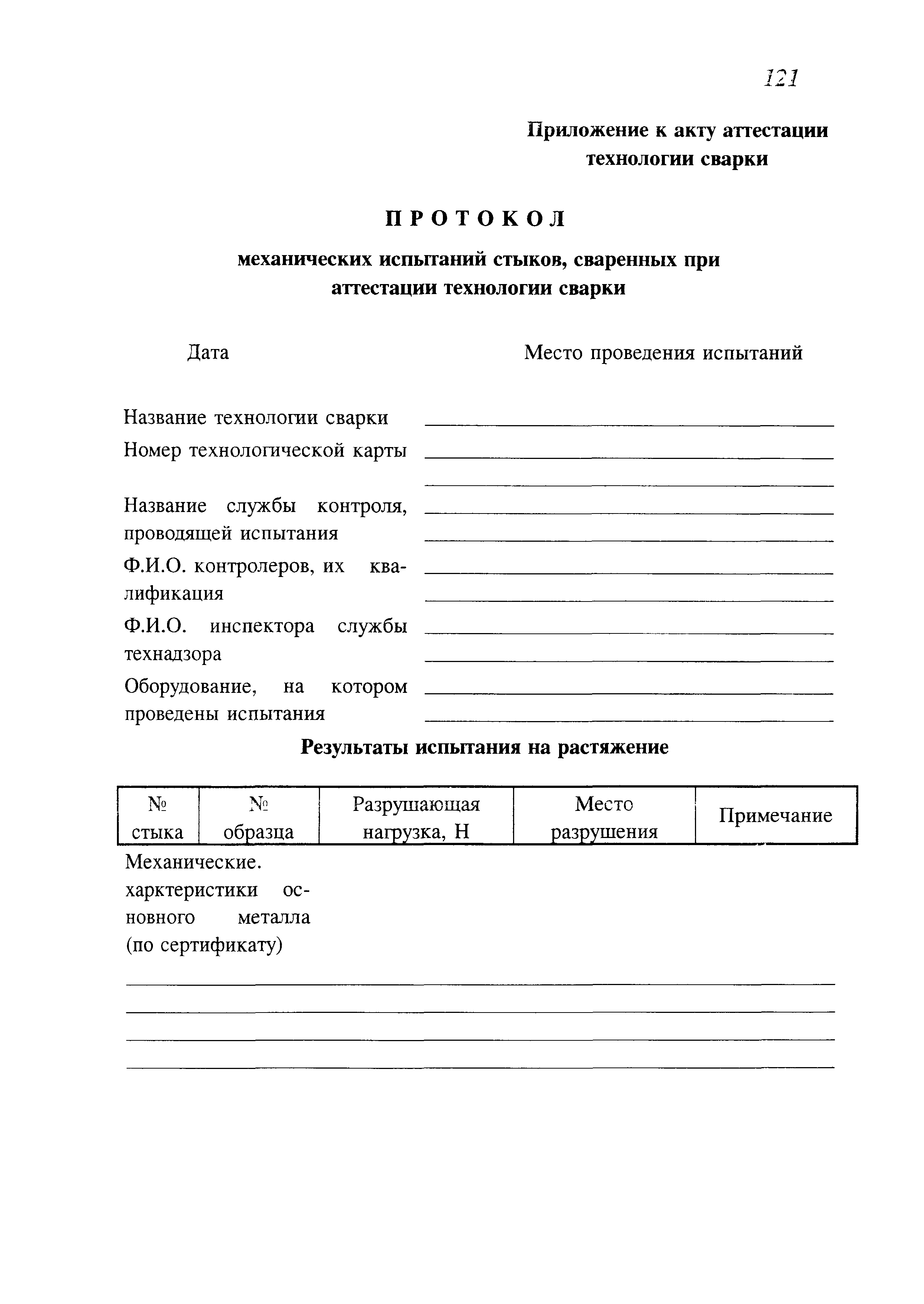 121

Приложение к акту аттестации технологии сварки

ПРОТОКОЛ

механических испытаний стыков, сваренных при аттестации технологии сварки

Дата

Место проведения испытаний

Название технологии сварки

Номер технологической карты

Название службы контроля, проводящей испытания

Ф.И.О. контролеров, их квалификация

Ф.И.О. инспектора службы технадзора

Оборудование, на котором проведены испытания

Результаты испытания на растяжение

| № стыка | № образца | Разрушающая нагрузка, Н | Место разрушения | Примечание |
|---|---|---|---|---|

Механические. харктеристики основного металла (по сертификату)